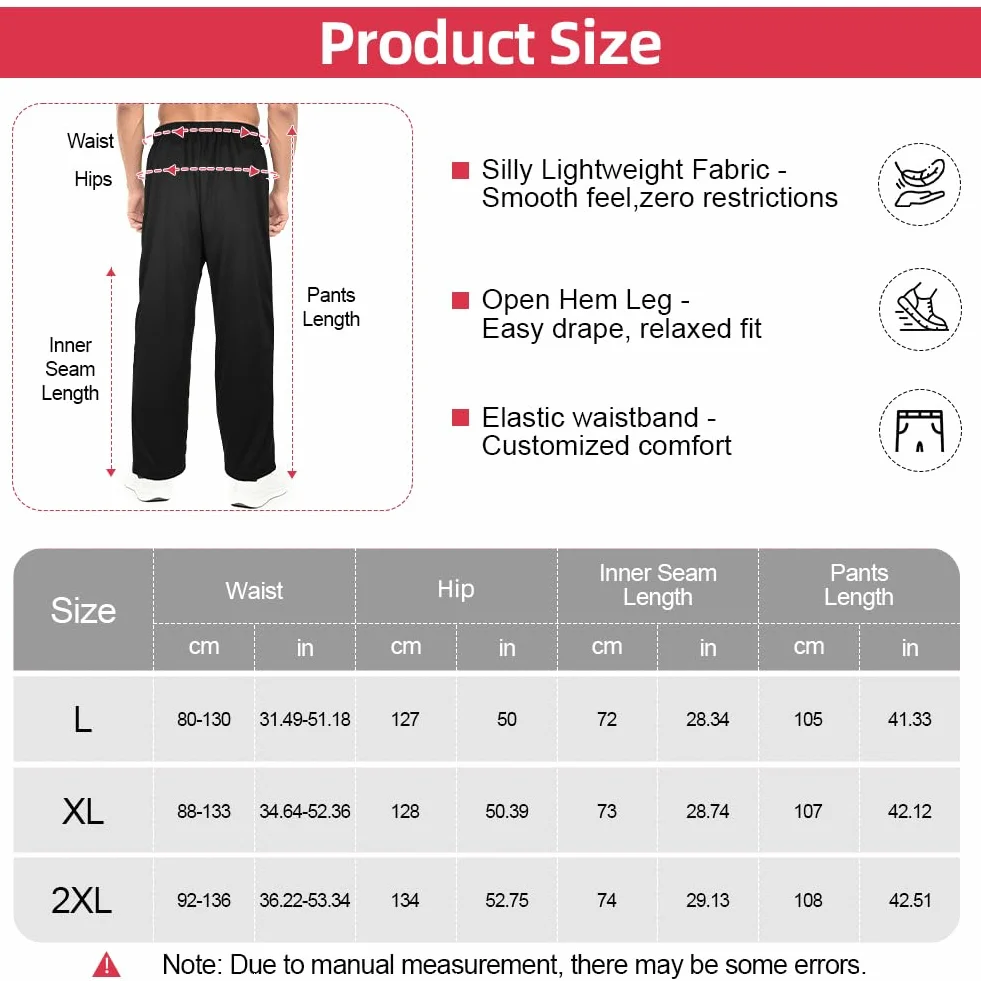 Product Size

Waist
Hips
Inner Seam Length
Pants Length

Silly Lightweight Fabric - Smooth feel,zero restrictions

Open Hem Leg - Easy drape, relaxed fit

Elastic waistband - Customized comfort

| Size | Waist cm | Waist in | Hip cm | Hip in | Inner Seam Length cm | Inner Seam Length in | Pants Length cm | Pants Length in |
|---|---|---|---|---|---|---|---|---|
| L | 80-130 | 31.49-51.18 | 127 | 50 | 72 | 28.34 | 105 | 41.33 |
| XL | 88-133 | 34.64-52.36 | 128 | 50.39 | 73 | 28.74 | 107 | 42.12 |
| 2XL | 92-136 | 36.22-53.34 | 134 | 52.75 | 74 | 29.13 | 108 | 42.51 |

Note: Due to manual measurement, there may be some errors.